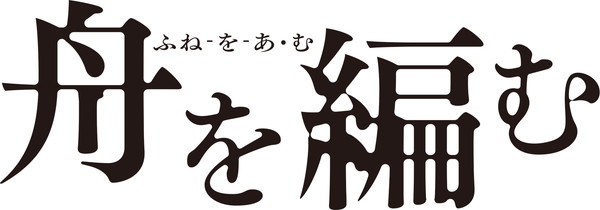 ふね-を-あ・む
舟を編む